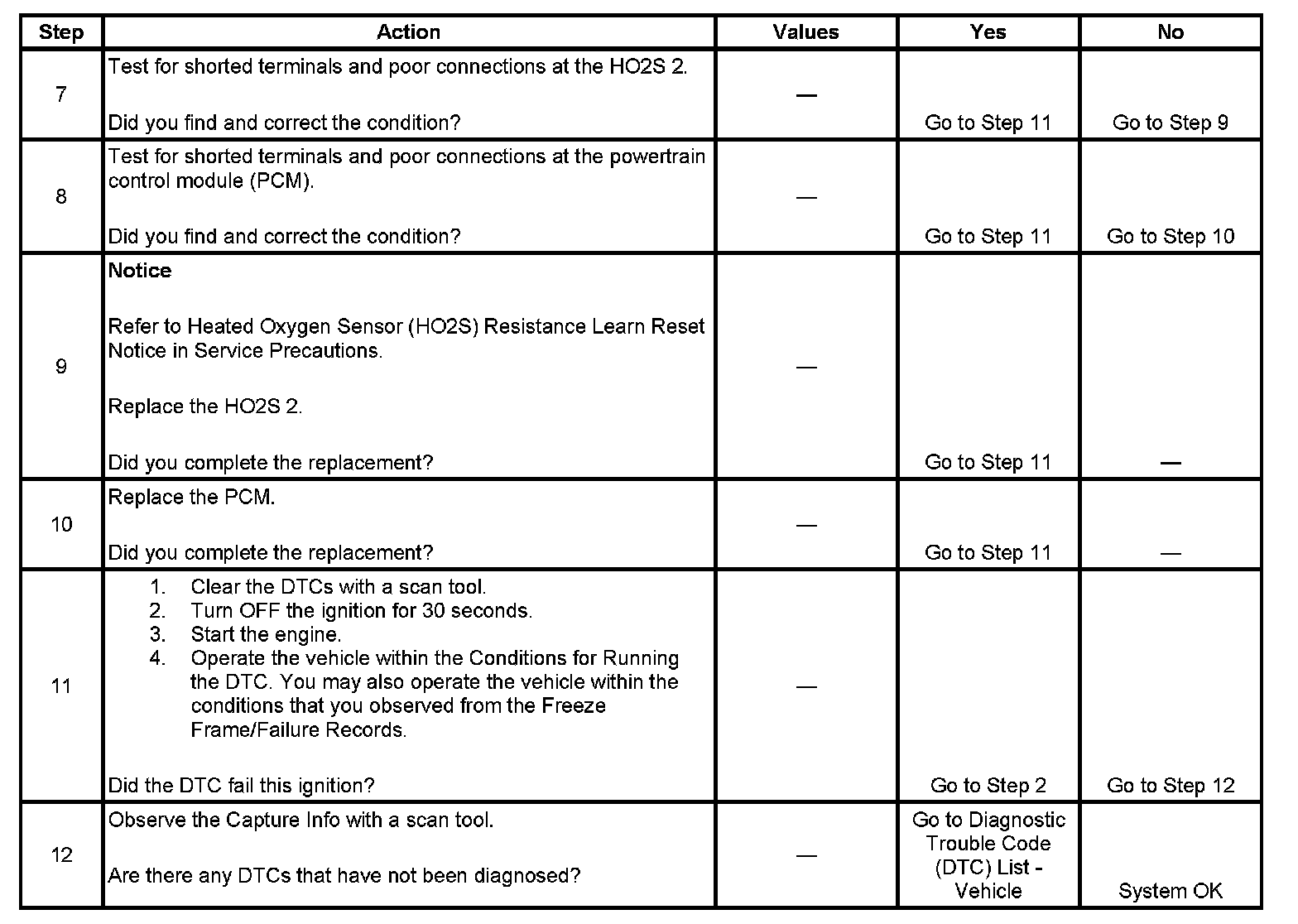 | Step | Action | Values | Yes | No |
|---|---|---|---|---|
| 7 | Test for shorted terminals and poor connections at the HO2S 2.<br><br>Did you find and correct the condition? | — | Go to Step 11 | Go to Step 9 |
| 8 | Test for shorted terminals and poor connections at the powertrain control module (PCM).<br><br>Did you find and correct the condition? | — | Go to Step 11 | Go to Step 10 |
| 9 | **Notice**<br><br>Refer to Heated Oxygen Sensor (HO2S) Resistance Learn Reset Notice in Service Precautions.<br><br>Replace the HO2S 2.<br><br>Did you complete the replacement? | — | Go to Step 11 | — |
| 10 | Replace the PCM.<br><br>Did you complete the replacement? | — | Go to Step 11 | — |
| 11 | 1. Clear the DTCs with a scan tool.<br>2. Turn OFF the ignition for 30 seconds.<br>3. Start the engine.<br>4. Operate the vehicle within the Conditions for Running the DTC. You may also operate the vehicle within the conditions that you observed from the Freeze Frame/Failure Records.<br><br>Did the DTC fail this ignition? | — | Go to Step 2 | Go to Step 12 |
| 12 | Observe the Capture Info with a scan tool.<br><br>Are there any DTCs that have not been diagnosed? | — | Go to Diagnostic Trouble Code (DTC) List - Vehicle | System OK |